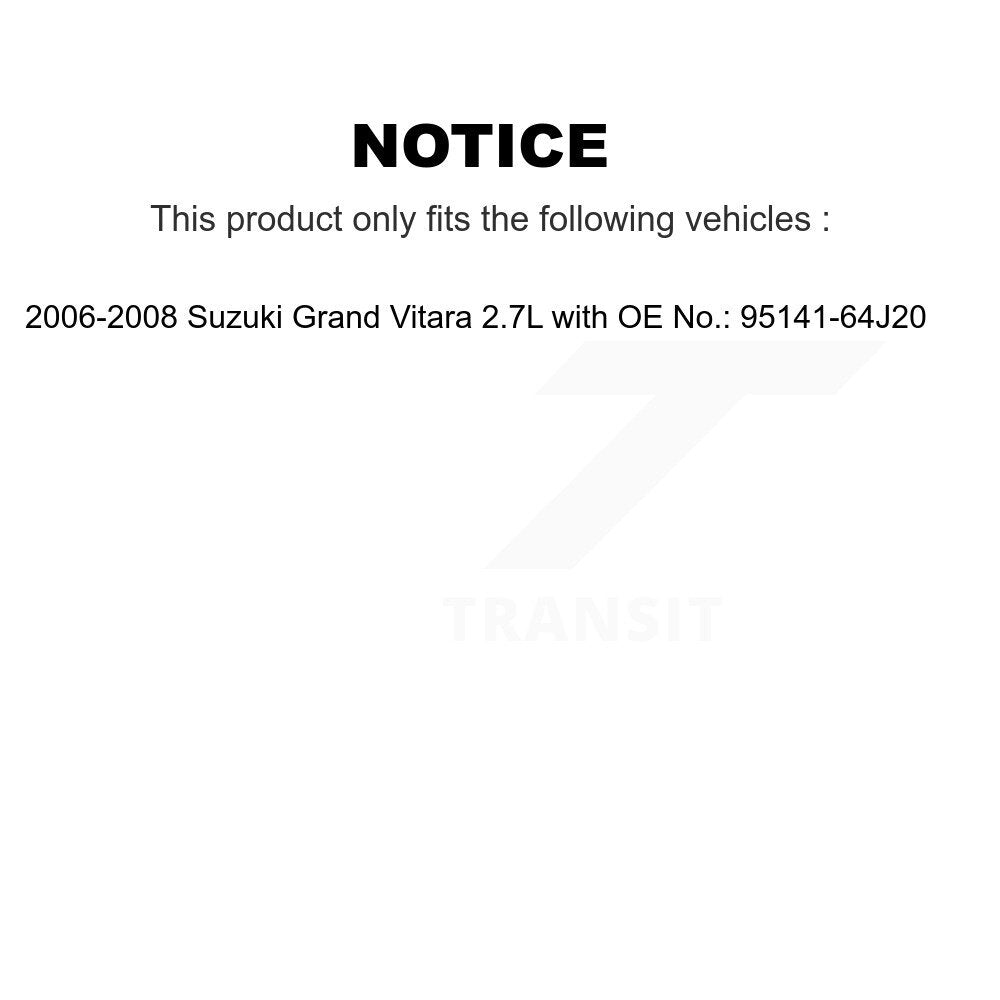 NOTICE

This product only fits the following vehicles :

2006-2008 Suzuki Grand Vitara 2.7L with OE No.: 95141-64J20

TRANSIT